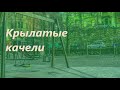 Крылатые качели